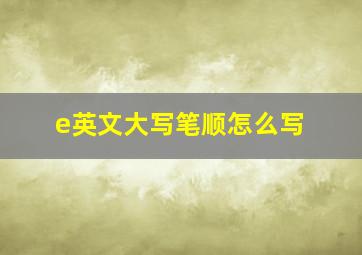 e英文大写笔顺怎么写